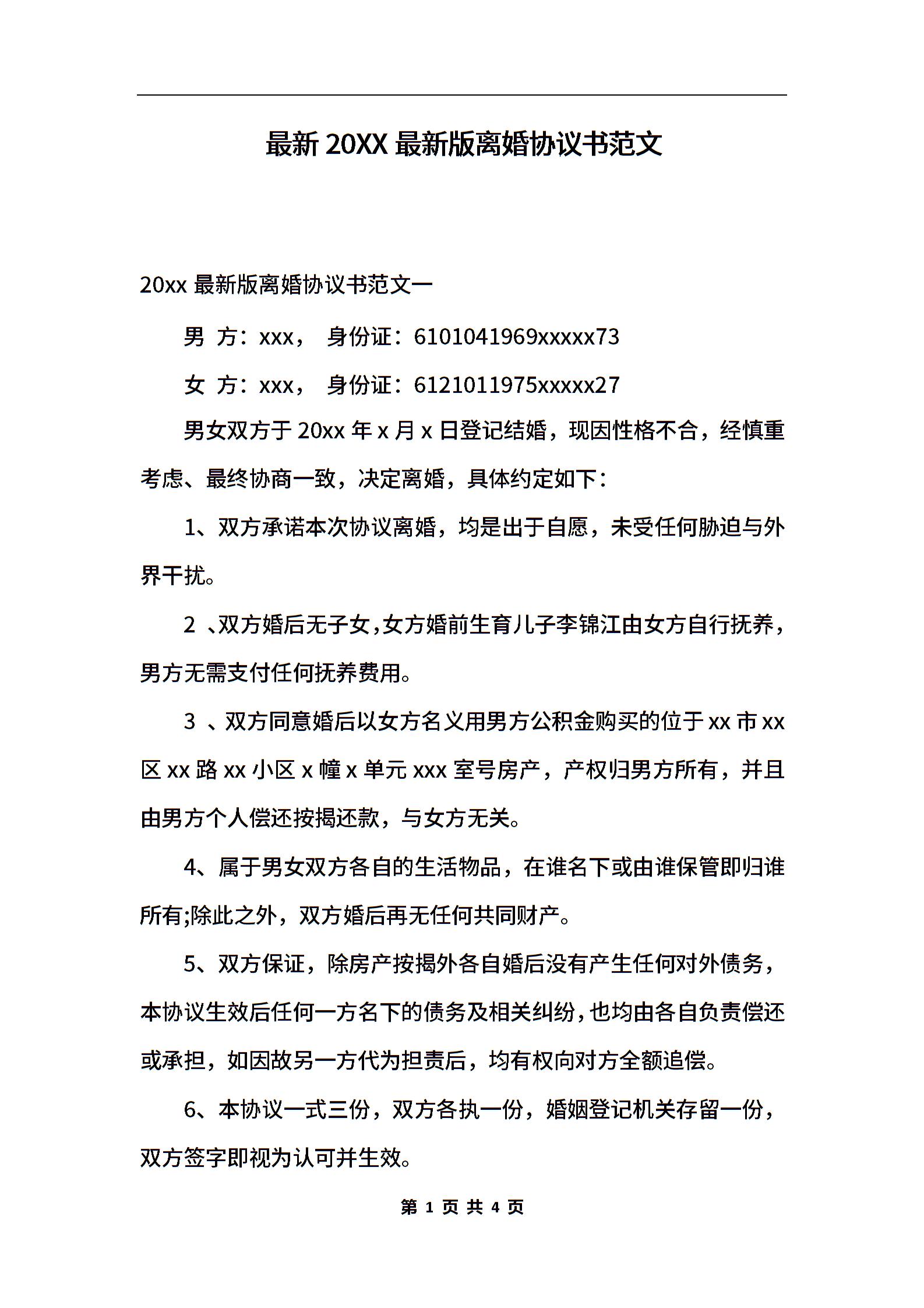 最新 20XX 最新版离婚协议书范文

20xx 最新版离婚协议书范文一

男 方：xxx， 身份证：6101041969xxxxx73

女 方：xxx， 身份证：6121011975xxxxx27

男女双方于 20xx 年 x 月 x 日登记结婚，现因性格不合，经慎重考虑、最终协商一致，决定离婚，具体约定如下：

1、双方承诺本次协议离婚，均是出于自愿，未受任何胁迫与外界干扰。

2 、双方婚后无子女，女方婚前生育儿子李锦江由女方自行抚养，男方无需支付任何抚养费用。

3 、双方同意婚后以女方名义用男方公积金购买的位于 xx 市 xx 区 xx 路 xx 小区 x 幢 x 单元 xxx 室号房产，产权归男方所有，并且由男方个人偿还按揭还款，与女方无关。

4、属于男女双方各自的生活物品，在谁名下或由谁保管即归谁所有;除此之外，双方婚后再无任何共同财产。

5、双方保证，除房产按揭外各自婚后没有产生任何对外债务，本协议生效后任何一方名下的债务及相关纠纷，也均由各自负责偿还或承担，如因故另一方代为担责后，均有权向对方全额追偿。

6、本协议一式三份，双方各执一份，婚姻登记机关存留一份，双方签字即视为认可并生效。

第 1 页 共 4 页